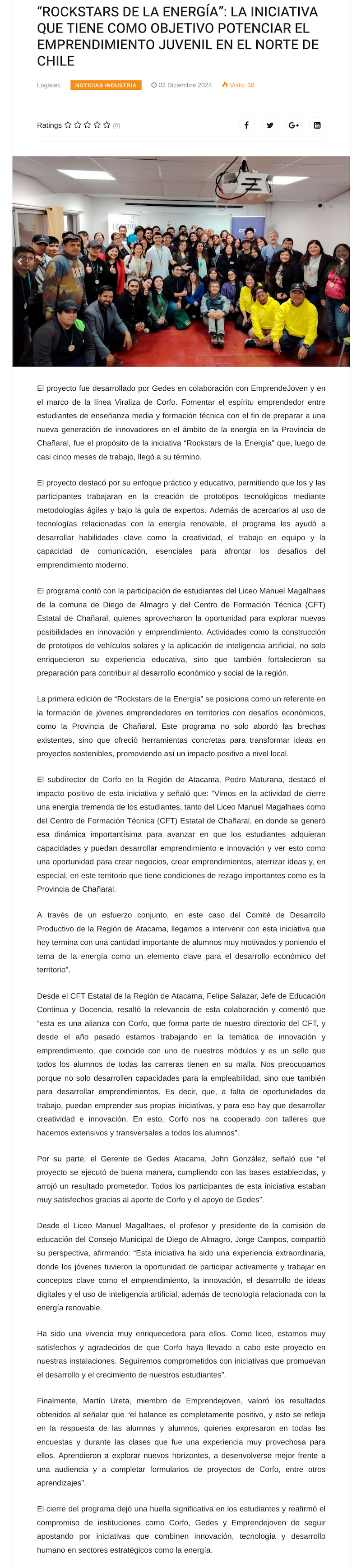 “ROCKSTARS DE LA ENERGÍA”: LA INICIATIVA QUE TIENE COMO OBJETIVO POTENCIAR EL EMPRENDIMIENTO JUVENIL EN EL NORTE DE CHILE

Logistec NOTICIAS INDUSTRIA 03 Diciembre 2024 Visto: 38

Ratings (0)

El proyecto fue desarrollado por Gedes en colaboración con EmprendeJoven y en el marco de la línea Viraliza de Corfo. Fomentar el espíritu emprendedor entre estudiantes de enseñanza media y formación técnica con el fin de preparar a una nueva generación de innovadores en el ámbito de la energía en la Provincia de Chañaral, fue el propósito de la iniciativa “Rockstars de la Energía” que, luego de casi cinco meses de trabajo, llegó a su término.

El proyecto destacó por su enfoque práctico y educativo, permitiendo que los y las participantes trabajaran en la creación de prototipos tecnológicos mediante metodologías ágiles y bajo la guía de expertos. Además de acercarlos al uso de tecnologías relacionadas con la energía renovable, el programa les ayudó a desarrollar habilidades clave como la creatividad, el trabajo en equipo y la capacidad de comunicación, esenciales para afrontar los desafíos del emprendimiento moderno.

El programa contó con la participación de estudiantes del Liceo Manuel Magalhaes de la comuna de Diego de Almagro y del Centro de Formación Técnica (CFT) Estatal de Chañaral, quienes aprovecharon la oportunidad para explorar nuevas posibilidades en innovación y emprendimiento. Actividades como la construcción de prototipos de vehículos solares y la aplicación de inteligencia artificial, no solo enriquecieron su experiencia educativa, sino que también fortalecieron su preparación para contribuir al desarrollo económico y social de la región.

La primera edición de “Rockstars de la Energía” se posiciona como un referente en la formación de jóvenes emprendedores en territorios con desafíos económicos, como la Provincia de Chañaral. Este programa no solo abordó las brechas existentes, sino que ofreció herramientas concretas para transformar ideas en proyectos sostenibles, promoviendo así un impacto positivo a nivel local.

El subdirector de Corfo en la Región de Atacama, Pedro Maturana, destacó el impacto positivo de esta iniciativa y señaló que: “Vimos en la actividad de cierre una energía tremenda de los estudiantes, tanto del Liceo Manuel Magalhaes como del Centro de Formación Técnica (CFT) Estatal de Chañaral, en donde se generó esa dinámica importantísima para avanzar en que los estudiantes adquieran capacidades y puedan desarrollar emprendimiento e innovación y ver esto como una oportunidad para crear negocios, crear emprendimientos, aterrizar ideas y, en especial, en este territorio que tiene condiciones de rezago importantes como es la Provincia de Chañaral.

A través de un esfuerzo conjunto, en este caso del Comité de Desarrollo Productivo de la Región de Atacama, llegamos a intervenir con esta iniciativa que hoy termina con una cantidad importante de alumnos muy motivados y poniendo el tema de la energía como un elemento clave para el desarrollo económico del territorio”.

Desde el CFT Estatal de la Región de Atacama, Felipe Salazar, Jefe de Educación Continua y Docencia, resaltó la relevancia de esta colaboración y comentó que “esta es una alianza con Corfo, que forma parte de nuestro directorio del CFT, y desde el año pasado estamos trabajando en la temática de innovación y emprendimiento, que coincide con uno de nuestros módulos y es un sello que todos los alumnos de todas las carreras tienen en su malla. Nos preocupamos porque no solo desarrollen capacidades para la empleabilidad, sino que también para desarrollar emprendimientos. Es decir, que, a falta de oportunidades de trabajo, puedan emprender sus propias iniciativas, y para eso hay que desarrollar creatividad e innovación. En esto, Corfo nos ha cooperado con talleres que hacemos extensivos y transversales a todos los alumnos”.

Por su parte, el Gerente de Gedes Atacama, John González, señaló que “el proyecto se ejecutó de buena manera, cumpliendo con las bases establecidas, y arrojó un resultado prometedor. Todos los participantes de esta iniciativa estaban muy satisfechos gracias al aporte de Corfo y el apoyo de Gedes”.

Desde el Liceo Manuel Magalhaes, el profesor y presidente de la comisión de educación del Consejo Municipal de Diego de Almagro, Jorge Campos, compartió su perspectiva, afirmando: “Esta iniciativa ha sido una experiencia extraordinaria, donde los jóvenes tuvieron la oportunidad de participar activamente y trabajar en conceptos clave como el emprendimiento, la innovación, el desarrollo de ideas digitales y el uso de inteligencia artificial, además de tecnología relacionada con la energía renovable.

Ha sido una vivencia muy enriquecedora para ellos. Como liceo, estamos muy satisfechos y agradecidos de que Corfo haya llevado a cabo este proyecto en nuestras instalaciones. Seguiremos comprometidos con iniciativas que promuevan el desarrollo y el crecimiento de nuestros estudiantes”.

Finalmente, Martín Ureta, miembro de Emprendejoven, valoró los resultados obtenidos al señalar que “el balance es completamente positivo, y esto se refleja en la respuesta de las alumnas y alumnos, quienes expresaron en todas las encuestas y durante las clases que fue una experiencia muy provechosa para ellos. Aprendieron a explorar nuevos horizontes, a desenvolverse mejor frente a una audiencia y a completar formularios de proyectos de Corfo, entre otros aprendizajes”.

El cierre del programa dejó una huella significativa en los estudiantes y reafirmó el compromiso de instituciones como Corfo, Gedes y Emprendejoven de seguir apostando por iniciativas que combinen innovación, tecnología y desarrollo humano en sectores estratégicos como la energía.